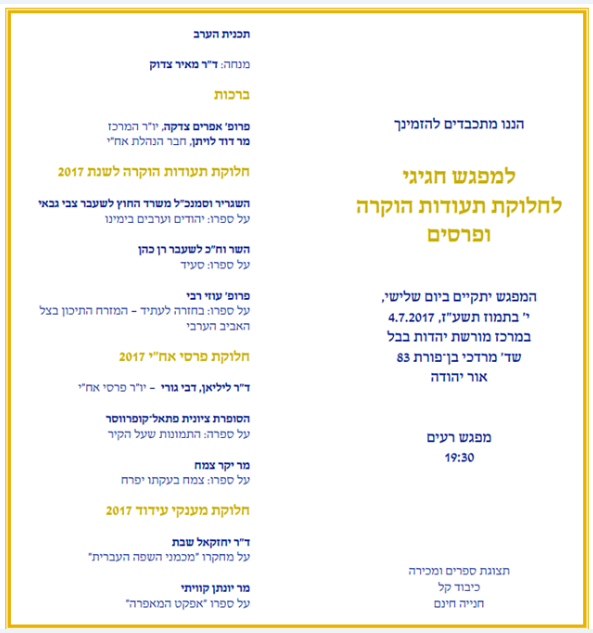 הננו מתכבדים להזמינך

למפגש חגיגי
לחלוקת תעודות הוקרה
ופרסים

המפגש יתקיים ביום שלישי,
י' בתמוז תשע"ז, 4.7.2017
במרכז מורשת יהדות בבל
שד' מרדכי בן-פורת 83
אור יהודה

מפגש רעים
19:30

תצוגת ספרים ומכירה
כיבוד קל
חנייה חינם

תכנית הערב

מנחה: ד"ר מאיר צדוק

ברכות

פרופ' אפרים צדקה, יו"ר המרכז
מר דוד לויתן, חבר הנהלת אח"י

חלוקת תעודות הוקרה לשנת 2017

השגריר וסמנכ"ל משרד החוץ לשעבר צבי גבאי
על ספרו: יהודים וערבים בימינו

השר וח"כ לשעבר רן כהן
על ספרו: סעיד

פרופ' עוזי רבי
על ספרו: בחזרה לעתיד – המזרח התיכון בצל האביב הערבי

חלוקת פרסי אח"י 2017

ד"ר ליליאן, דבי גורי – יו"ר פרסי אח"י

הסופרת ציונית פתאל-קופרווסר
על ספרה: התמונות שעל הקיר

מר יקר צמח
על ספרו: צמח בעקתו יפרח

חלוקת מענקי עידוד 2017

ד"ר יחזקאל שבת
על מחקרו "מכמני השפה העברית"

מר יונתן קוויתי
על ספרו "אפקט המאפרה"